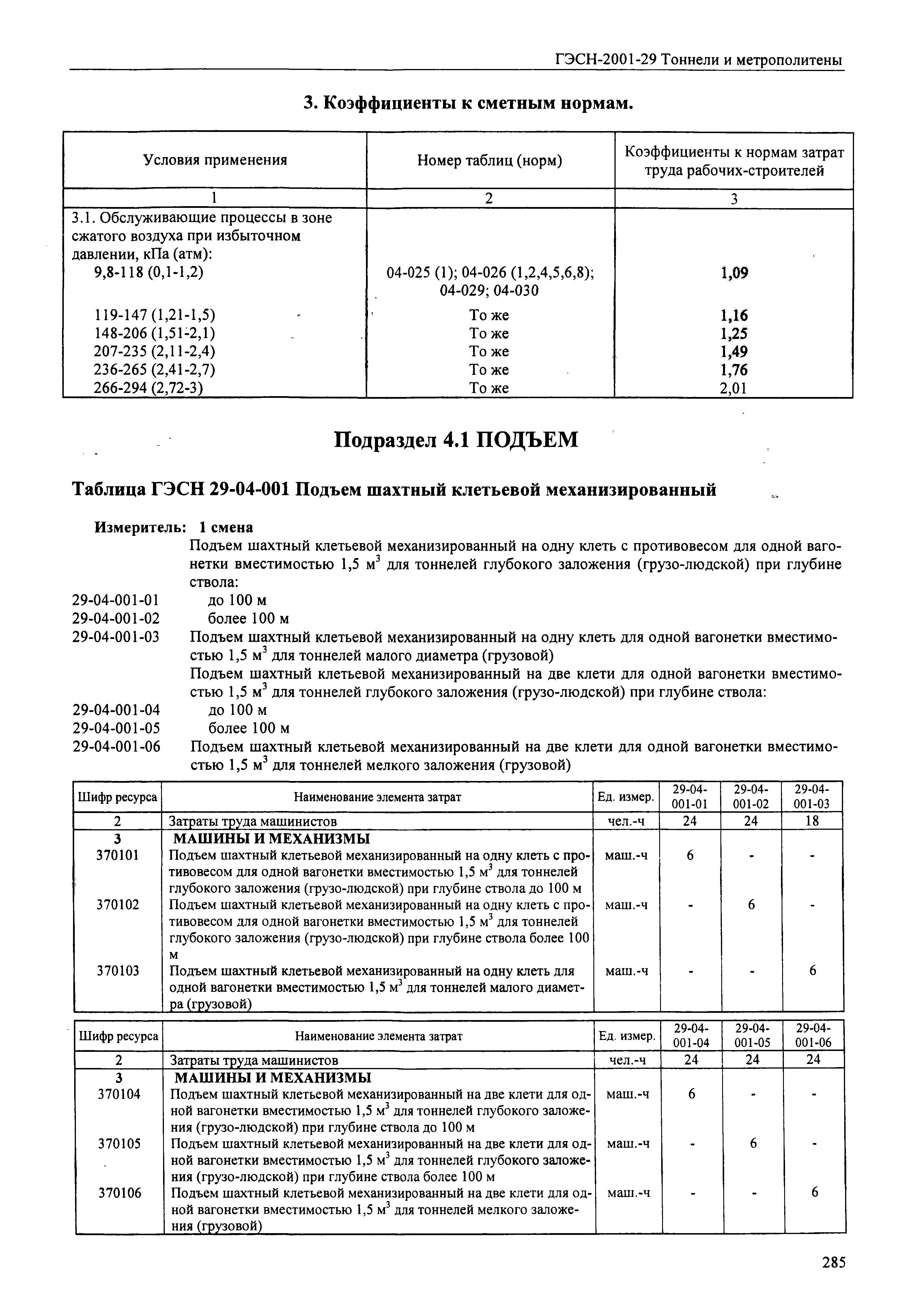 ГЭСН-2001-29 Тоннели и метрополитены

3. Коэффициенты к сметным нормам.

| Условия применения | Номер таблиц (норм) | Коэффициенты к нормам затрат труда рабочих-строителей |
|---|---|---|
| 1 | 2 | 3 |
| 3.1. Обслуживающие процессы в зоне сжатого воздуха при избыточном давлении, кПа (атм): | | |
| 9,8-118 (0,1-1,2) | 04-025 (1); 04-026 (1,2,4,5,6,8); 04-029; 04-030 | 1,09 |
| 119-147 (1,21-1,5) | То же | 1,16 |
| 148-206 (1,51-2,1) | То же | 1,25 |
| 207-235 (2,11-2,4) | То же | 1,49 |
| 236-265 (2,41-2,7) | То же | 1,76 |
| 266-294 (2,72-3) | То же | 2,01 |

Подраздел 4.1 ПОДЪЕМ

Таблица ГЭСН 29-04-001 Подъем шахтный клетьевой механизированный

Измеритель: 1 смена

Подъем шахтный клетьевой механизированный на одну клеть с противовесом для одной вагонетки вместимостью 1,5 м$^3$ для тоннелей глубокого заложения (грузо-людской) при глубине ствола:

29-04-001-01 до 100 м
29-04-001-02 более 100 м
29-04-001-03 Подъем шахтный клетьевой механизированный на одну клеть для одной вагонетки вместимостью 1,5 м$^3$ для тоннелей малого диаметра (грузовой)

Подъем шахтный клетьевой механизированный на две клети для одной вагонетки вместимостью 1,5 м$^3$ для тоннелей глубокого заложения (грузо-людской) при глубине ствола:

29-04-001-04 до 100 м
29-04-001-05 более 100 м
29-04-001-06 Подъем шахтный клетьевой механизированный на две клети для одной вагонетки вместимостью 1,5 м$^3$ для тоннелей мелкого заложения (грузовой)

| Шифр ресурса | Наименование элемента затрат | Ед. измер. | 29-04-001-01 | 29-04-001-02 | 29-04-001-03 |
|---|---|---|---|---|---|
| 2 | Затраты труда машинистов | чел.-ч | 24 | 24 | 18 |
| 3 | МАШИНЫ И МЕХАНИЗМЫ | | | | |
| 370101 | Подъем шахтный клетьевой механизированный на одну клеть с противовесом для одной вагонетки вместимостью 1,5 м$^3$ для тоннелей глубокого заложения (грузо-людской) при глубине ствола до 100 м | маш.-ч | 6 | - | - |
| 370102 | Подъем шахтный клетьевой механизированный на одну клеть с противовесом для одной вагонетки вместимостью 1,5 м$^3$ для тоннелей глубокого заложения (грузо-людской) при глубине ствола более 100 м | маш.-ч | - | 6 | - |
| 370103 | Подъем шахтный клетьевой механизированный на одну клеть для одной вагонетки вместимостью 1,5 м$^3$ для тоннелей малого диаметра (грузовой) | маш.-ч | - | - | 6 |

| Шифр ресурса | Наименование элемента затрат | Ед. измер. | 29-04-001-04 | 29-04-001-05 | 29-04-001-06 |
|---|---|---|---|---|---|
| 2 | Затраты труда машинистов | чел.-ч | 24 | 24 | 24 |
| 3 | МАШИНЫ И МЕХАНИЗМЫ | | | | |
| 370104 | Подъем шахтный клетьевой механизированный на две клети для одной вагонетки вместимостью 1,5 м$^3$ для тоннелей глубокого заложения (грузо-людской) при глубине ствола до 100 м | маш.-ч | 6 | - | - |
| 370105 | Подъем шахтный клетьевой механизированный на две клети для одной вагонетки вместимостью 1,5 м$^3$ для тоннелей глубокого заложения (грузо-людской) при глубине ствола более 100 м | маш.-ч | - | 6 | - |
| 370106 | Подъем шахтный клетьевой механизированный на две клети для одной вагонетки вместимостью 1,5 м$^3$ для тоннелей мелкого заложения (грузовой) | маш.-ч | - | - | 6 |

285